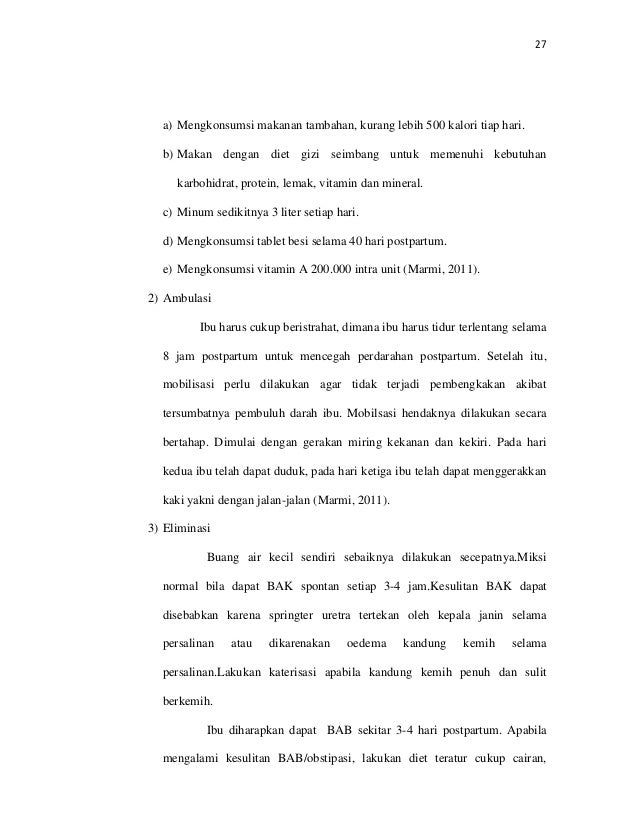 27

a) Mengkonsumsi makanan tambahan, kurang lebih 500 kalori tiap hari.

b) Makan dengan diet gizi seimbang untuk memenuhi kebutuhan karbohidrat, protein, lemak, vitamin dan mineral.

c) Minum sedikitnya 3 liter setiap hari.

d) Mengkonsumsi tablet besi selama 40 hari postpartum.

e) Mengkonsumsi vitamin A 200.000 intra unit (Marmi, 2011).

2) Ambulasi

Ibu harus cukup beristrahat, dimana ibu harus tidur terlentang selama 8 jam postpartum untuk mencegah perdarahan postpartum. Setelah itu, mobilisasi perlu dilakukan agar tidak terjadi pembengkakan akibat tersumbatnya pembuluh darah ibu. Mobilsasi hendaknya dilakukan secara bertahap. Dimulai dengan gerakan miring kekanan dan kekiri. Pada hari kedua ibu telah dapat duduk, pada hari ketiga ibu telah dapat menggerakkan kaki yakni dengan jalan-jalan (Marmi, 2011).

3) Eliminasi

Buang air kecil sendiri sebaiknya dilakukan secepatnya.Miksi normal bila dapat BAK spontan setiap 3-4 jam.Kesulitan BAK dapat disebabkan karena springter uretra tertekan oleh kepala janin selama persalinan atau dikarenakan oedema kandung kemih selama persalinan.Lakukan katerisasi apabila kandung kemih penuh dan sulit berkemih.

Ibu diharapkan dapat BAB sekitar 3-4 hari postpartum. Apabila mengalami kesulitan BAB/obstipasi, lakukan diet teratur cukup cairan,